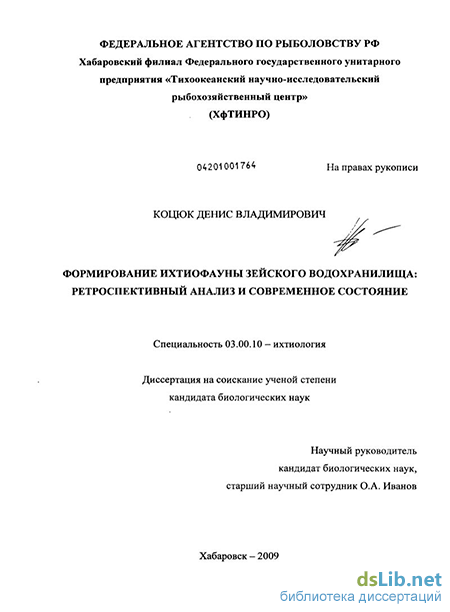 ФЕДЕРАЛЬНОЕ АГЕНТСТВО ПО РЫБОЛОВСТВУ РФ
Хабаровский филиал Федерального государственного унитарного предприятия «Тихоокеанский научно-исследовательский рыбохозяйственный центр»
(ХфТИНРО)

04201001764

На правах рукописи

КОЦЮК ДЕНИС ВЛАДИМИРОВИЧ

ФОРМИРОВАНИЕ ИХТИОФАУНЫ ЗЕЙСКОГО ВОДОХРАНИЛИЩА: РЕТРОСПЕКТИВНЫЙ АНАЛИЗ И СОВРЕМЕННОЕ СОСТОЯНИЕ

Специальность 03.00.10 – ихтиология

Диссертация на соискание ученой степени кандидата биологических наук

Научный руководитель
кандидат биологических наук,
старший научный сотрудник О.А. Иванов

Хабаровск – 2009

dsLib.net
библиотека диссертаций